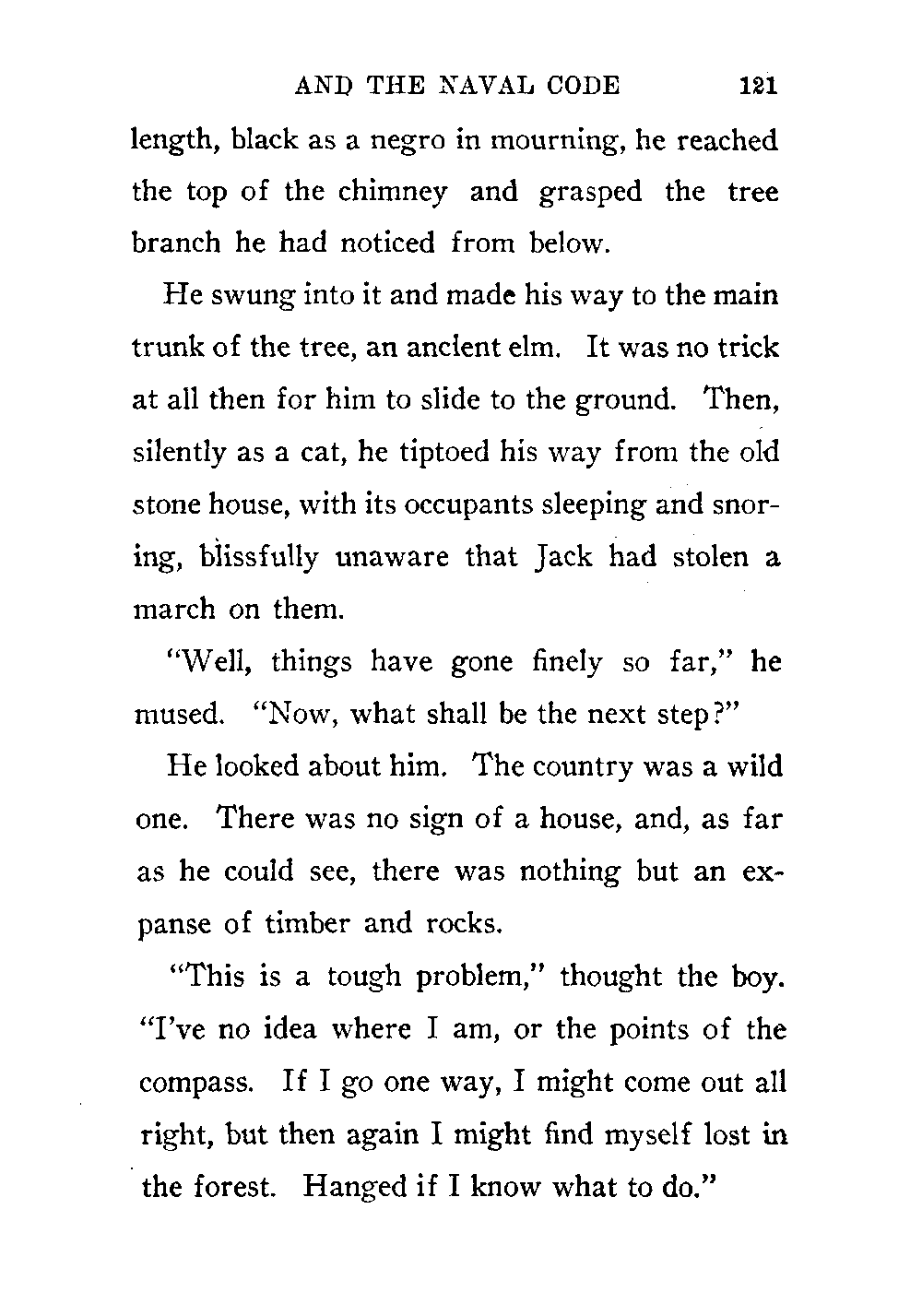 AND THE NAVAL CODE 121

length, black as a negro in mourning, he reached the top of the chimney and grasped the tree branch he had noticed from below.

He swung into it and made his way to the main trunk of the tree, an ancient elm. It was no trick at all then for him to slide to the ground. Then, silently as a cat, he tiptoed his way from the old stone house, with its occupants sleeping and snoring, blissfully unaware that Jack had stolen a march on them.

"Well, things have gone finely so far," he mused. "Now, what shall be the next step?"

He looked about him. The country was a wild one. There was no sign of a house, and, as far as he could see, there was nothing but an expanse of timber and rocks.

"This is a tough problem," thought the boy. "I've no idea where I am, or the points of the compass. If I go one way, I might come out all right, but then again I might find myself lost in the forest. Hanged if I know what to do."